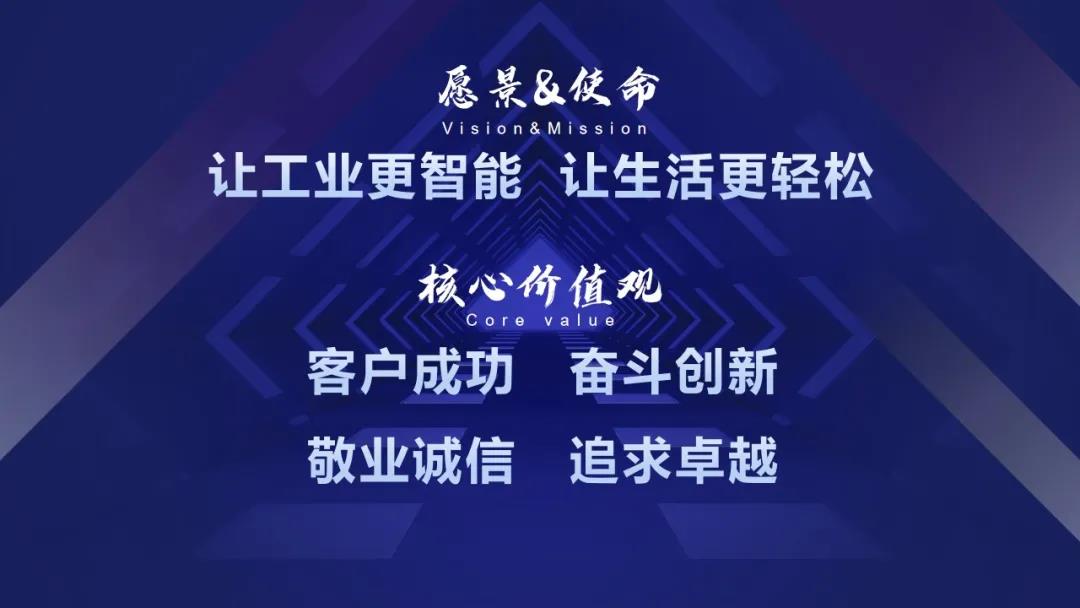 愿景&使命
Vision&Mission
让工业更智能 让生活更轻松

核心价值观
Core value
客户成功 奋斗创新
敬业诚信 追求卓越